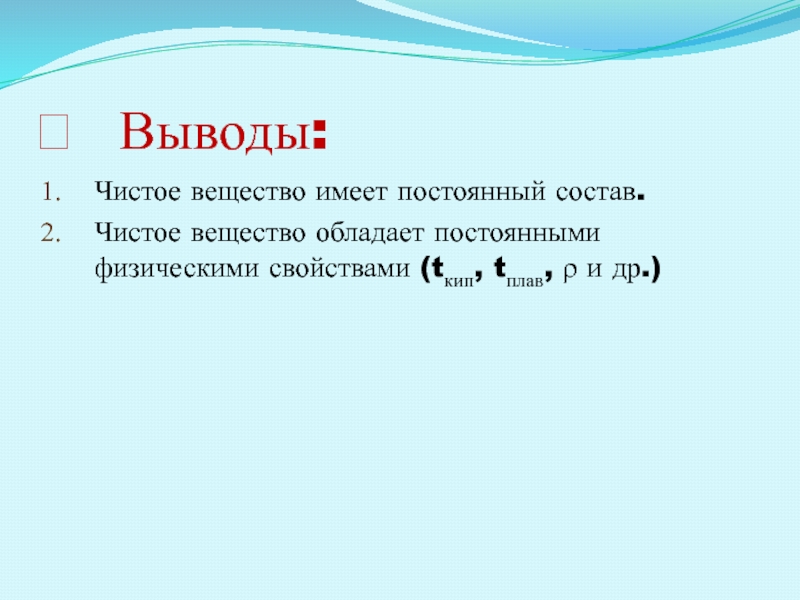 Выводы:

1. Чистое вещество имеет постоянный состав.
2. Чистое вещество обладает постоянными физическими свойствами ($t_{кип}$, $t_{плав}$, $\rho$ и др.)